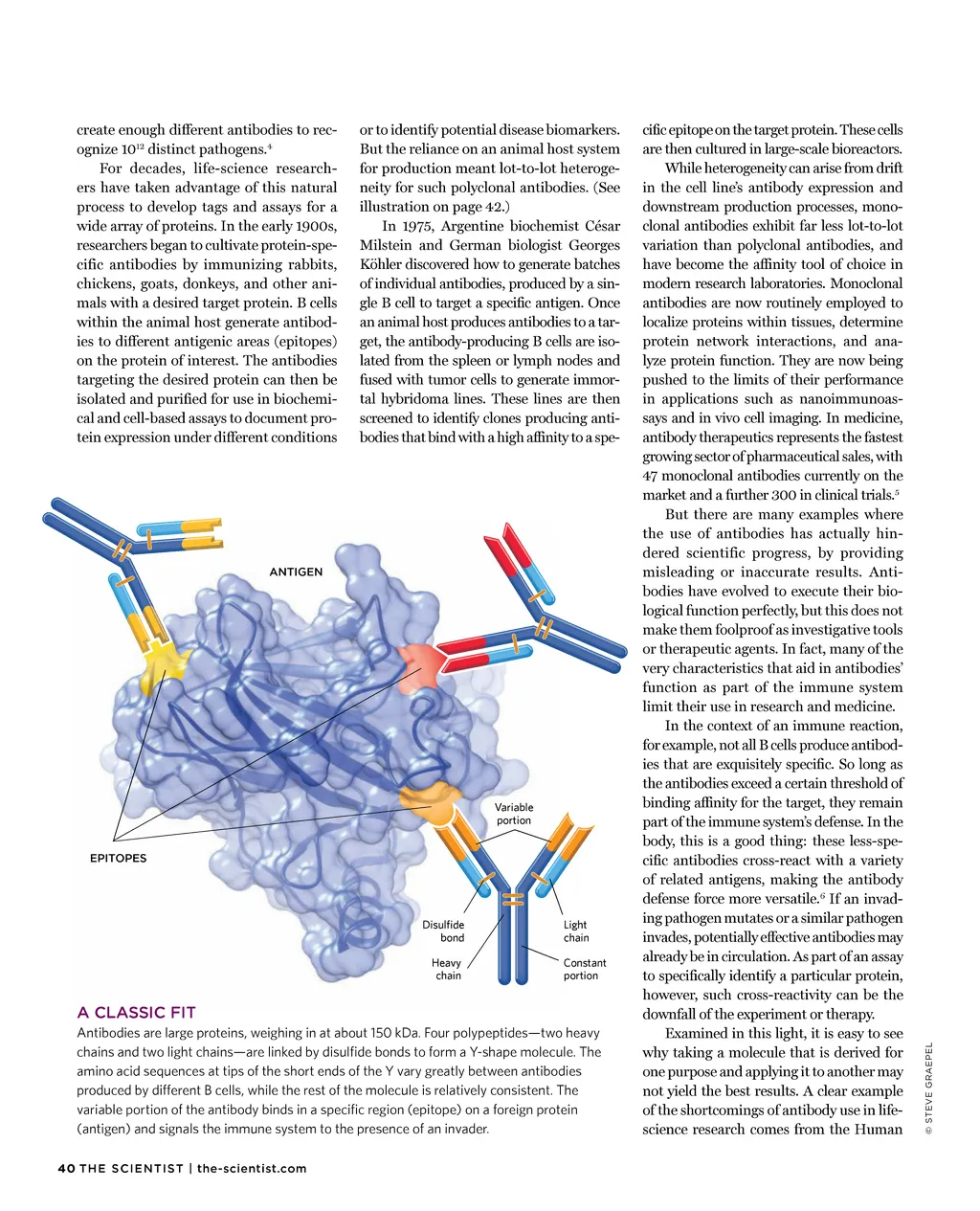 create enough different antibodies to recognize $10^{12}$ distinct pathogens.$^4$

For decades, life-science researchers have taken advantage of this natural process to develop tags and assays for a wide array of proteins. In the early 1900s, researchers began to cultivate protein-specific antibodies by immunizing rabbits, chickens, goats, donkeys, and other animals with a desired target protein. B cells within the animal host generate antibodies to different antigenic areas (epitopes) on the protein of interest. The antibodies targeting the desired protein can then be isolated and purified for use in biochemical and cell-based assays to document protein expression under different conditions or to identify potential disease biomarkers. But the reliance on an animal host system for production meant lot-to-lot heterogeneity for such polyclonal antibodies. (See illustration on page 42.)

In 1975, Argentine biochemist César Milstein and German biologist Georges Köhler discovered how to generate batches of individual antibodies, produced by a single B cell to target a specific antigen. Once an animal host produces antibodies to a target, the antibody-producing B cells are isolated from the spleen or lymph nodes and fused with tumor cells to generate immortal hybridoma lines. These lines are then screened to identify clones producing antibodies that bind with a high affinity to a specific epitope on the target protein. These cells are then cultured in large-scale bioreactors.

While heterogeneity can arise from drift in the cell line's antibody expression and downstream production processes, monoclonal antibodies exhibit far less lot-to-lot variation than polyclonal antibodies, and have become the affinity tool of choice in modern research laboratories. Monoclonal antibodies are now routinely employed to localize proteins within tissues, determine protein network interactions, and analyze protein function. They are now being pushed to the limits of their performance in applications such as nanoimmunoassays and in vivo cell imaging. In medicine, antibody therapeutics represents the fastest growing sector of pharmaceutical sales, with 47 monoclonal antibodies currently on the market and a further 300 in clinical trials.$^5$

But there are many examples where the use of antibodies has actually hindered scientific progress, by providing misleading or inaccurate results. Antibodies have evolved to execute their biological function perfectly, but this does not make them foolproof as investigative tools or therapeutic agents. In fact, many of the very characteristics that aid in antibodies' function as part of the immune system limit their use in research and medicine.

In the context of an immune reaction, for example, not all B cells produce antibodies that are exquisitely specific. So long as the antibodies exceed a certain threshold of binding affinity for the target, they remain part of the immune system's defense. In the body, this is a good thing: these less-specific antibodies cross-react with a variety of related antigens, making the antibody defense force more versatile.$^6$ If an invading pathogen mutates or a similar pathogen invades, potentially effective antibodies may already be in circulation. As part of an assay to specifically identify a particular protein, however, such cross-reactivity can be the downfall of the experiment or therapy.

Examined in this light, it is easy to see why taking a molecule that is derived for one purpose and applying it to another may not yield the best results. A clear example of the shortcomings of antibody use in life-science research comes from the Human

ANTIGEN

EPITOPES

Variable portion

Disulfide bond

Light chain

Heavy chain

Constant portion

A CLASSIC FIT

Antibodies are large proteins, weighing in at about 150 kDa. Four polypeptides—two heavy chains and two light chains—are linked by disulfide bonds to form a Y-shape molecule. The amino acid sequences at tips of the short ends of the Y vary greatly between antibodies produced by different B cells, while the rest of the molecule is relatively consistent. The variable portion of the antibody binds in a specific region (epitope) on a foreign protein (antigen) and signals the immune system to the presence of an invader.

© STEVE GRAEPEL

40 THE SCIENTIST | the-scientist.com